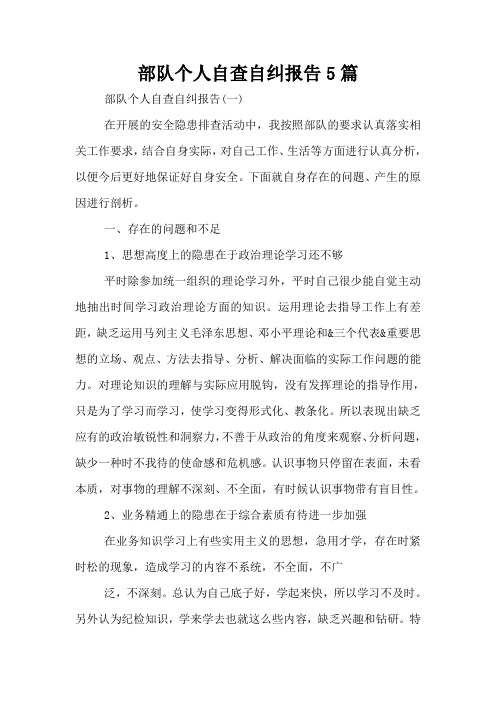 部队个人自查自纠报告5篇

部队个人自查自纠报告(一)

在开展的安全隐患排查活动中，我按照部队的要求认真落实相关工作要求，结合自身实际，对自己工作、生活等方面进行认真分析，以便今后更好地保证好自身安全。下面就自身存在的问题、产生的原因进行剖析。

一、存在的问题和不足

1、思想高度上的隐患在于政治理论学习还不够

平时除参加统一组织的理论学习外，平时自己很少能自觉主动地抽出时间学习政治理论方面的知识。运用理论去指导工作上有差距，缺乏运用马列主义毛泽东思想、邓小平理论和&三个代表&重要思想的立场、观点、方法去指导、分析、解决面临的实际工作问题的能力。对理论知识的理解与实际应用脱钩，没有发挥理论的指导作用，只是为了学习而学习，使学习变得形式化、教条化。所以表现出缺乏应有的政治敏锐性和洞察力，不善于从政治的角度来观察、分析问题，缺少一种时不我待的使命感和危机感。认识事物只停留在表面，未看本质，对事物的理解不深刻、不全面，有时候认识事物带有盲目性。

2、业务精通上的隐患在于综合素质有待进一步加强

在业务知识学习上有些实用主义的思想，急用才学，存在时紧时松的现象，造成学习的内容不系统，不全面，不广

泛，不深刻。总认为自己底子好，学起来快，所以学习不及时。另外认为纪检知识，学来学去也就这么些内容，缺乏兴趣和钻研。特